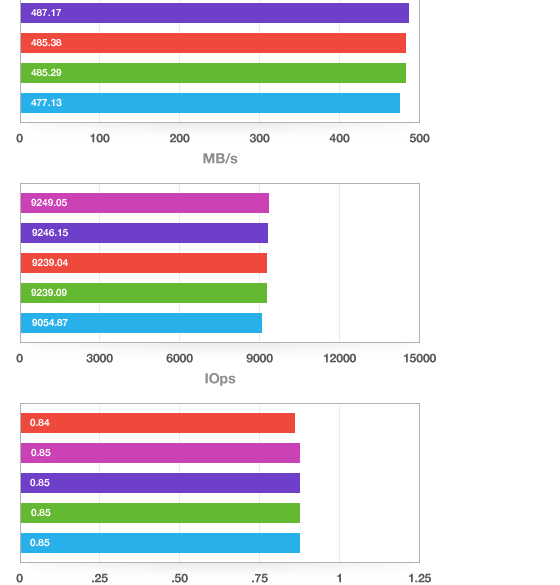 487.17
485.38
485.29
477.13

0 100 200 300 400 500

MB/s

9249.05
9246.15
9239.04
9239.09
9054.87

0 3000 6000 9000 12000 15000

IOps

0.84
0.85
0.85
0.85
0.85

0 .25 .50 .75 1 1.25